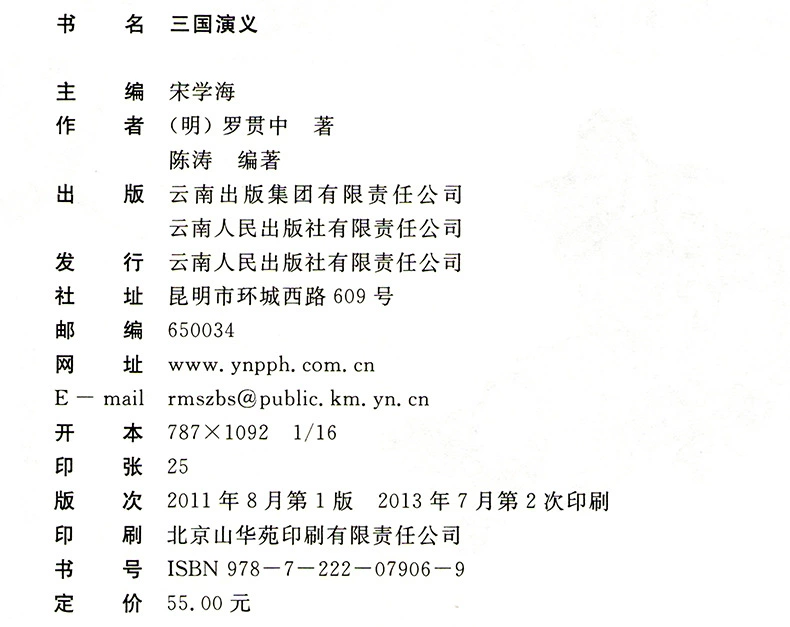 书 名 三国演义

主 编 宋学海
作 者 (明)罗贯中 著
陈涛 编著
出 版 云南出版集团有限责任公司
云南人民出版社有限责任公司
发 行 云南人民出版社有限责任公司
社 址 昆明市环城西路609号
邮 编 650034
网 址 www.ynpph.com.cn
E-mail rmszbs@public.km.yn.cn
开 本 787×1092 1/16
印 张 25
版 次 2011年8月第1版 2013年7月第2次印刷
印 刷 北京山华苑印刷有限责任公司
书 号 ISBN 978-7-222-07906-9
定 价 55.00元